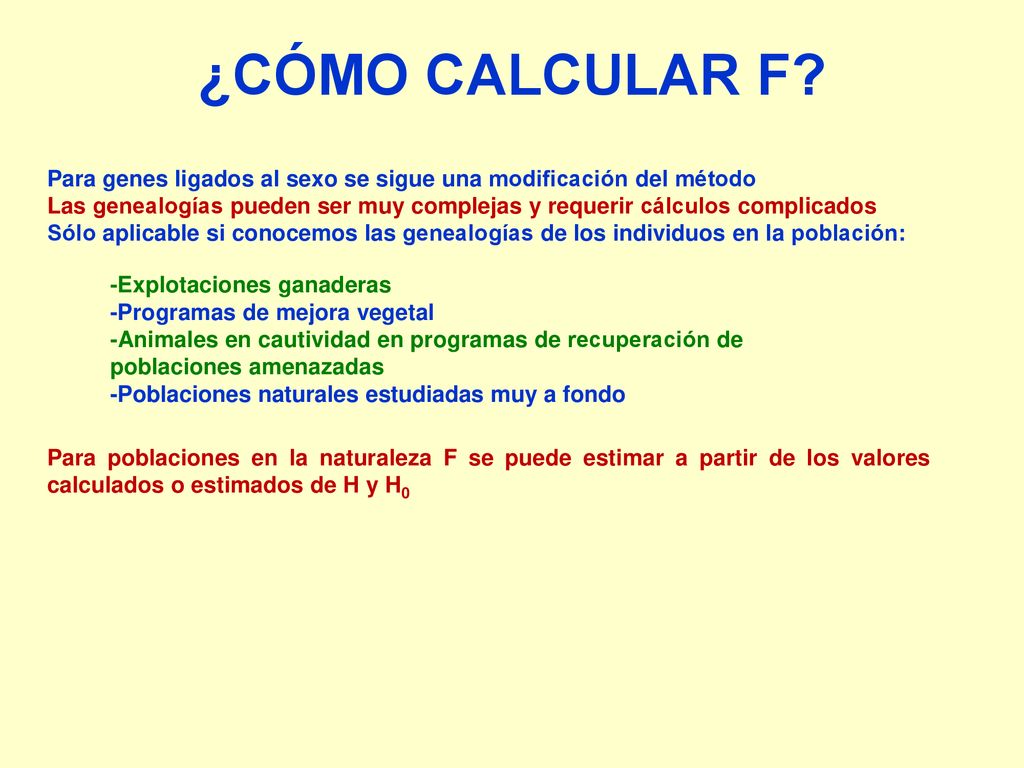 ¿CÓMO CALCULAR F?

Para genes ligados al sexo se sigue una modificación del método
Las genealogías pueden ser muy complejas y requerir cálculos complicados
Sólo aplicable si conocemos las genealogías de los individuos en la población:

-Explotaciones ganaderas
-Programas de mejora vegetal
-Animales en cautividad en programas de recuperación de poblaciones amenazadas
-Poblaciones naturales estudiadas muy a fondo

Para poblaciones en la naturaleza F se puede estimar a partir de los valores calculados o estimados de H y $H_0$